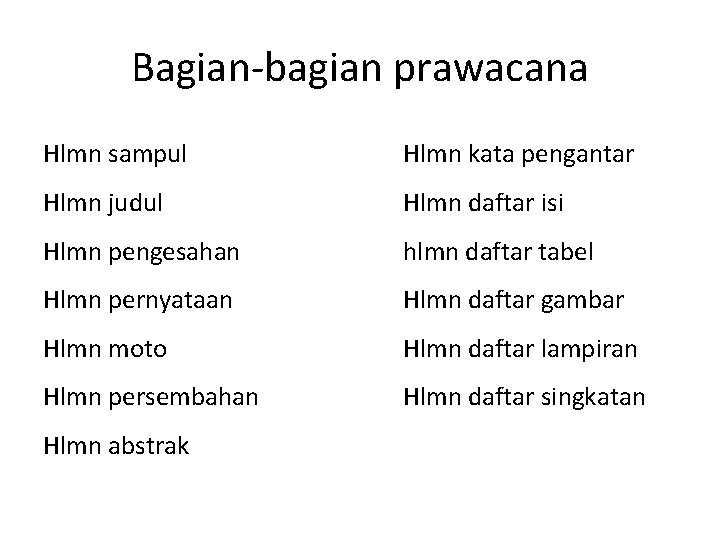 Bagian-bagian prawacana

Hlmn sampul

Hlmn judul

Hlmn pengesahan

Hlmn pernyataan

Hlmn moto

Hlmn persembahan

Hlmn abstrak

Hlmn kata pengantar

Hlmn daftar isi

hlmn daftar tabel

Hlmn daftar gambar

Hlmn daftar lampiran

Hlmn daftar singkatan